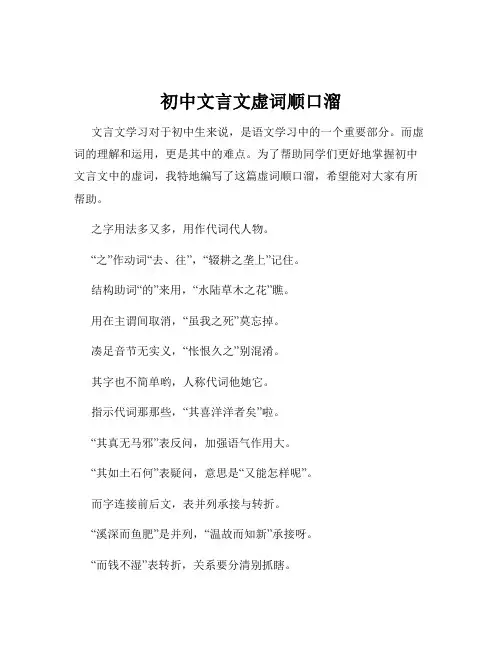 初中文言文虚词顺口溜

文言文学习对于初中生来说，是语文学习中的一个重要部分。而虚词的理解和运用，更是其中的难点。为了帮助同学们更好地掌握初中文言文中的虚词，我特地编写了这篇虚词顺口溜，希望能对大家有所帮助。

之字用法多又多，用作代词代人物。

“之”作动词“去、往”，“辍耕之垄上”记住。

结构助词“的”来用，“水陆草木之花”瞧。

用在主谓间取消，“虽我之死”莫忘掉。

凑足音节无实义，“怅恨久之”别混淆。

其字也不简单哟，人称代词他她它。

指示代词那那些，“其喜洋洋者矣”啦。

“其真无马邪”表反问，加强语气作用大。

“其如土石何”表疑问，意思是“又能怎样呢”。

而字连接前后文，表并列承接与转折。

“溪深而鱼肥”是并列，“温故而知新”承接呀。

“而钱不湿”表转折，关系要分清别抓瞎。